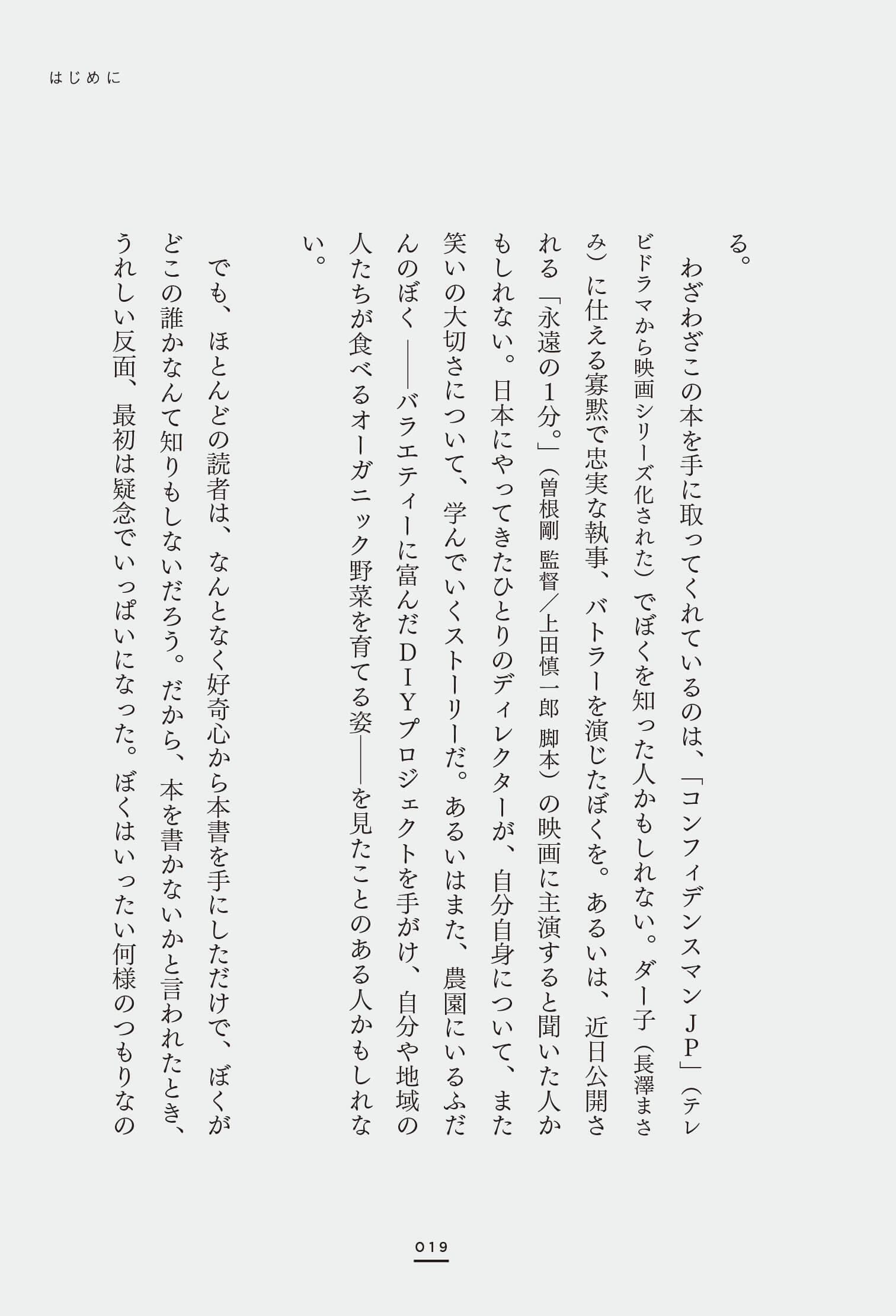 はじめに

る。

わざわざこの本を手に取ってくれているのは、「コンフィデンスマンJP」（テレビドラマから映画シリーズ化された）でぼくを知った人かもしれない。ダー子（長澤まさみ）に仕える寡黙で忠実な執事、バトラーを演じたぼくを。あるいは、近日公開される「永遠の1分。」（曽根剛 監督／上田慎一郎 脚本）の映画に主演すると聞いた人かもしれない。日本にやってきたひとりのディレクターが、自分自身について、また笑いの大切さについて、学んでいくストーリーだ。あるいはまた、農園にいるふだんのぼく――バラエティーに富んだＤＩＹプロジェクトを手がけ、自分や地域の人たちが食べるオーガニック野菜を育てる姿――を見たことのある人かもしれない。

でも、ほとんどの読者は、なんとなく好奇心から本書を手にしただけで、ぼくがどこの誰かなんて知りもしないだろう。だから、本を書かないかと言われたとき、うれしい反面、最初は疑念でいっぱいになった。ぼくはいったい何様のつもりなの

019